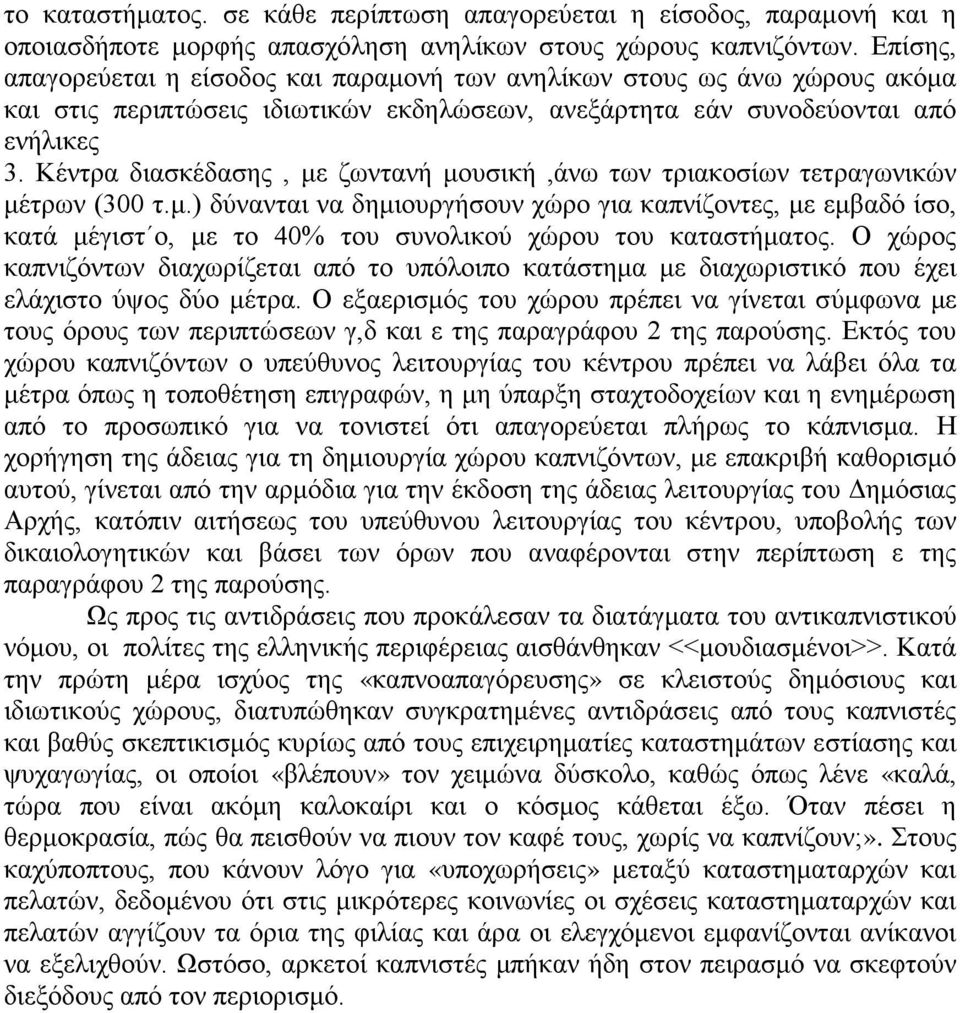 το καταστήματος. σε κάθε περίπτωση απαγορεύεται η είσοδος, παραμονή και η οποιασδήποτε μορφής απασχόληση ανηλίκων στους χώρους καπνιζόντων. Επίσης, απαγορεύεται η είσοδος και παραμονή των ανηλίκων στους ως άνω χώρους ακόμα και στις περιπτώσεις ιδιωτικών εκδηλώσεων, ανεξάρτητα εάν συνοδεύονται από ενήλικες
3. Κέντρα διασκέδασης , με ζωντανή μουσική ,άνω των τριακοσίων τετραγωνικών μέτρων (300 τ.μ.) δύνανται να δημιουργήσουν χώρο για καπνίζοντες, με εμβαδό ίσο, κατά μέγιστ΄ο, με το 40% του συνολικού χώρου του καταστήματος. Ο χώρος καπνιζόντων διαχωρίζεται από το υπόλοιπο κατάστημα με διαχωριστικό που έχει ελάχιστο ύψος δύο μέτρα. Ο εξαερισμός του χώρου πρέπει να γίνεται σύμφωνα με τους όρους των περιπτώσεων γ,δ και ε της παραγράφου 2 της παρούσης. Εκτός του χώρου καπνιζόντων ο υπεύθυνος λειτουργίας του κέντρου πρέπει να λάβει όλα τα μέτρα όπως η τοποθέτηση επιγραφών, η μη ύπαρξη σταχτοδοχείων και η ενημέρωση από το προσωπικό για να τονιστεί ότι απαγορεύεται πλήρως το κάπνισμα. Η χορήγηση της άδειας για τη δημιουργία χώρου καπνιζόντων, με επακριβή καθορισμό αυτού, γίνεται από την αρμόδια για την έκδοση της άδειας λειτουργίας του Δημόσιας Αρχής, κατόπιν αιτήσεως του υπεύθυνου λειτουργίας του κέντρου, υποβολής των δικαιολογητικών και βάσει των όρων που αναφέρονται στην περίπτωση ε της παραγράφου 2 της παρούσης.

Ως προς τις αντιδράσεις που προκάλεσαν τα διατάγματα του αντικαπνιστικού νόμου, οι πολίτες της ελληνικής περιφέρειας αισθάνθηκαν <<μουδιασμένοι>>. Κατά την πρώτη μέρα ισχύος της «καπνοαπαγόρευσης» σε κλειστούς δημόσιους και ιδιωτικούς χώρους, διατυπώθηκαν συγκρατημένες αντιδράσεις από τους καπνιστές και βαθύς σκεπτικισμός κυρίως από τους επιχειρηματίες καταστημάτων εστίασης και ψυχαγωγίας, οι οποίοι «βλέπουν» τον χειμώνα δύσκολο, καθώς όπως λένε «καλά, τώρα που είναι ακόμη καλοκαίρι και ο κόσμος κάθεται έξω. Όταν πέσει η θερμοκρασία, πώς θα πεισθούν να πιουν τον καφέ τους, χωρίς να καπνίζουν;». Στους καχύποπτους, που κάνουν λόγο για «υποχωρήσεις» μεταξύ καταστηματαρχών και πελατών, δεδομένου ότι στις μικρότερες κοινωνίες οι σχέσεις καταστηματαρχών και πελατών αγγίζουν τα όρια της φιλίας και άρα οι ελεγχόμενοι εμφανίζονται ανίκανοι να εξελιχθούν. Ωστόσο, αρκετοί καπνιστές μπήκαν ήδη στον πειρασμό να σκεφτούν διεξόδους από τον περιορισμό.